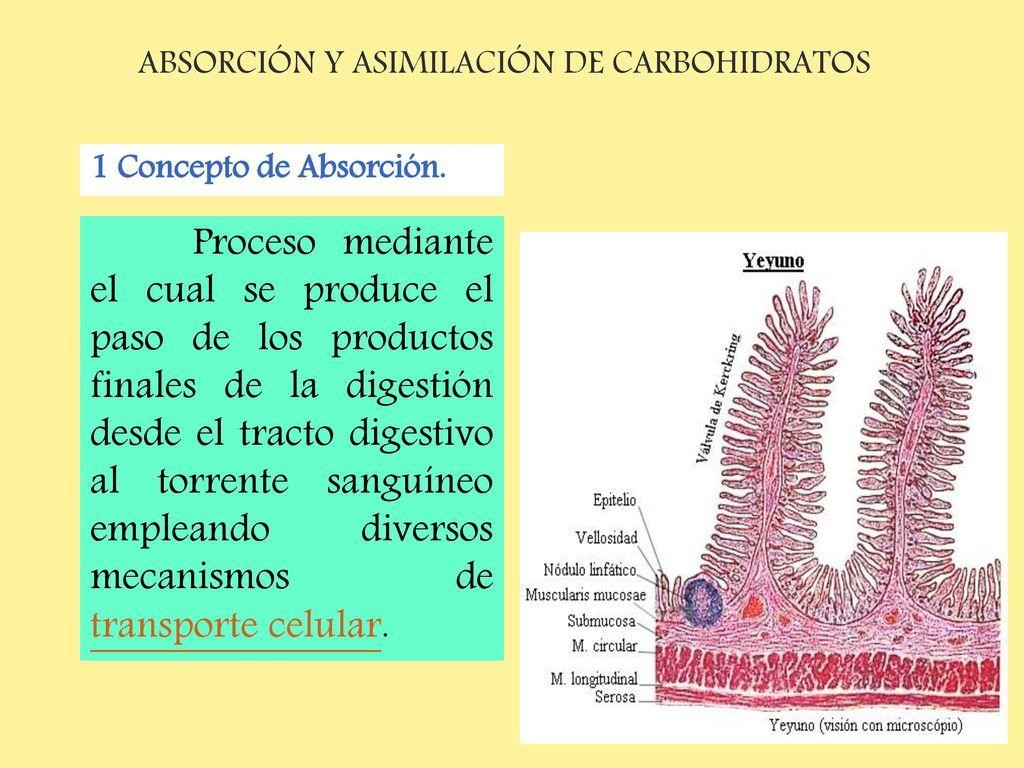 ABSORCIÓN Y ASIMILACIÓN DE CARBOHIDRATOS

1 Concepto de Absorción.

Proceso mediante el cual se produce el paso de los productos finales de la digestión desde el tracto digestivo al torrente sanguíneo empleando diversos mecanismos de transporte celular.

Yeyuno

Válvula de Kerckring

Epitelio

Vellosidad

Nódulo linfático

Muscularis mucosae

Submucosa

M. circular

M. longitudinal

Serosa

Yeyuno (visión con microscópio)